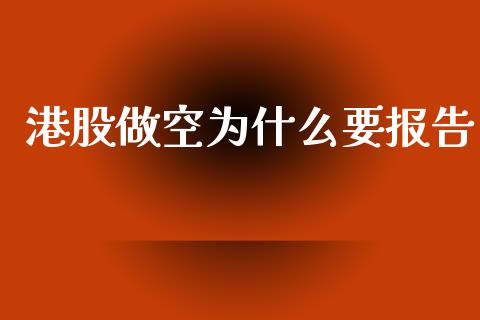 港股做空为什么要报告